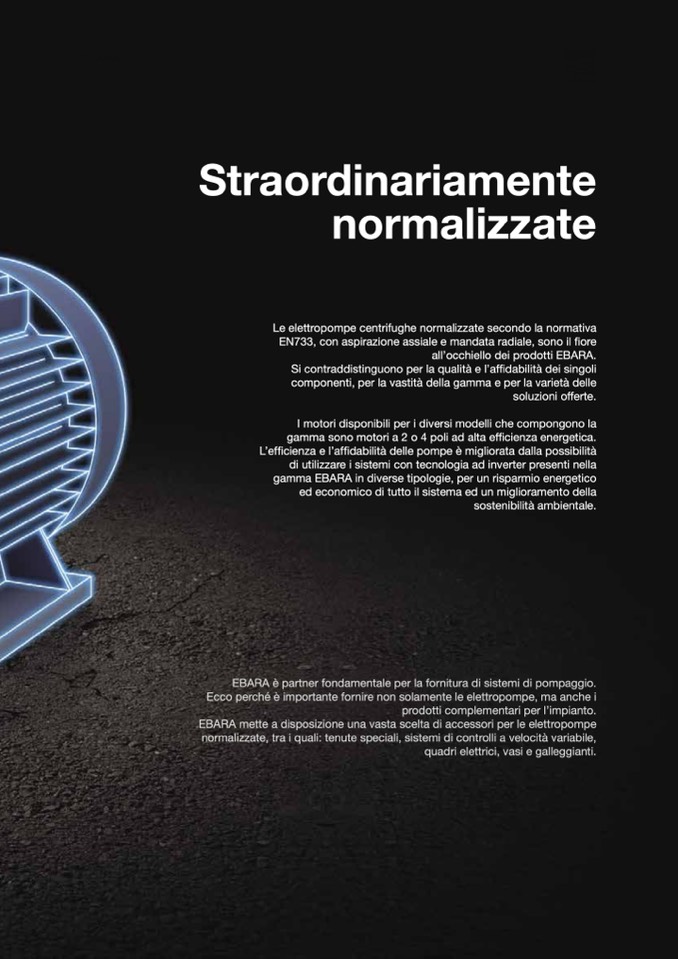 Straordinariamente normalizzate

Le elettropompe centrifughe normalizzate secondo la normativa EN733, con aspirazione assiale e mandata radiale, sono il fiore all'occhiello dei prodotti EBARA.
Si contraddistinguono per la qualità e l'affidabilità dei singoli componenti, per la vastità della gamma e per la varietà delle soluzioni offerte.

I motori disponibili per i diversi modelli che compongono la gamma sono motori a 2 o 4 poli ad alta efficienza energetica. L'efficienza e l'affidabilità delle pompe è migliorata dalla possibilità di utilizzare i sistemi con tecnologia ad inverter presenti nella gamma EBARA in diverse tipologie, per un risparmio energetico ed economico di tutto il sistema ed un miglioramento della sostenibilità ambientale.

EBARA è partner fondamentale per la fornitura di sistemi di pompaggio. Ecco perché è importante fornire non solamente le elettropompe, ma anche i prodotti complementari per l'impianto.
EBARA mette a disposizione una vasta scelta di accessori per le elettropompe normalizzate, tra i quali: tenute speciali, sistemi di controlli a velocità variabile, quadri elettrici, vasi e galleggianti.